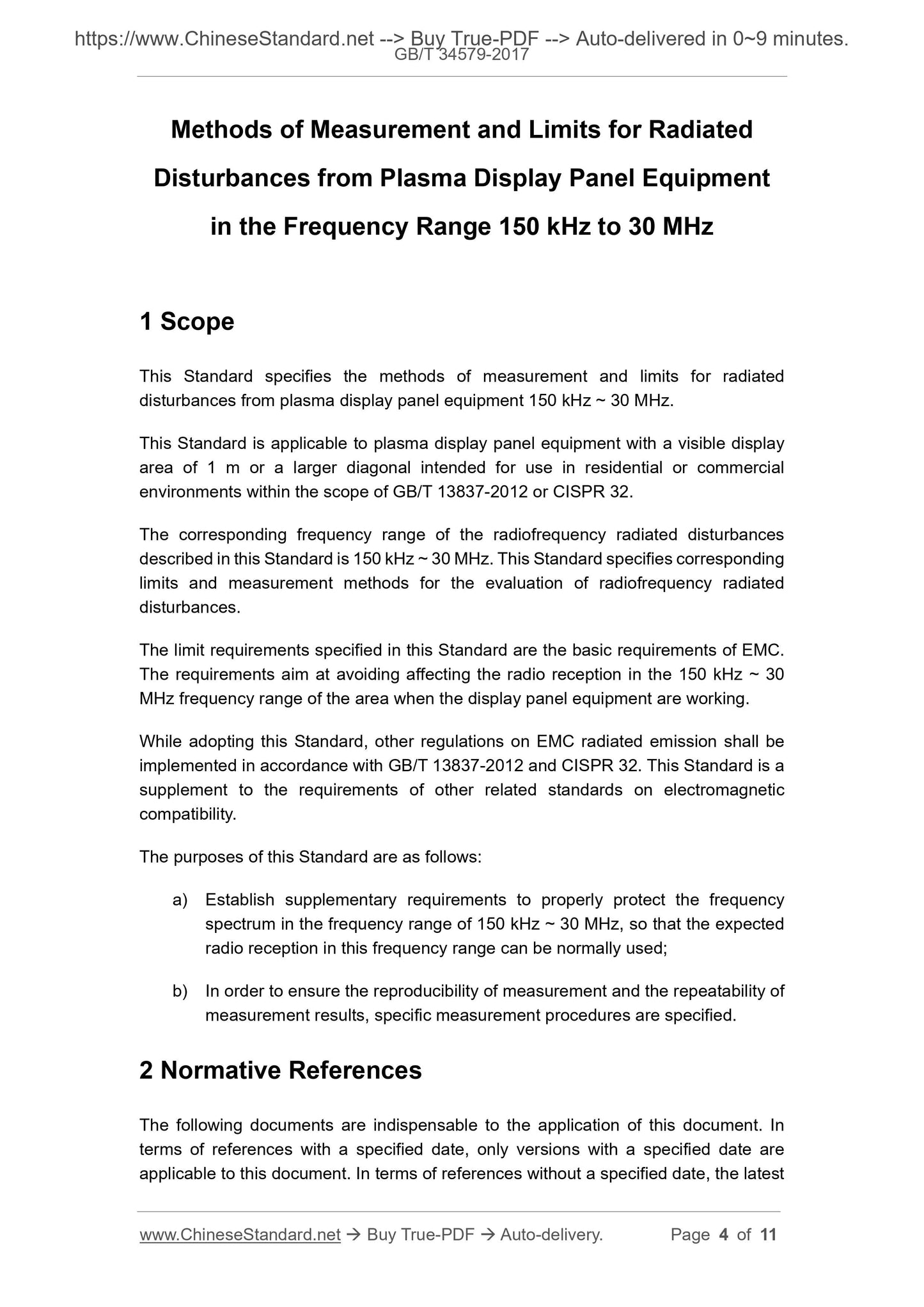 https://www.ChineseStandard.net --> Buy True-PDF --> Auto-delivered in 0~9 minutes.
GB/T 34579-2017

Methods of Measurement and Limits for Radiated Disturbances from Plasma Display Panel Equipment in the Frequency Range 150 kHz to 30 MHz

1 Scope

This Standard specifies the methods of measurement and limits for radiated disturbances from plasma display panel equipment 150 kHz ~ 30 MHz.

This Standard is applicable to plasma display panel equipment with a visible display area of 1 m or a larger diagonal intended for use in residential or commercial environments within the scope of GB/T 13837-2012 or CISPR 32.

The corresponding frequency range of the radiofrequency radiated disturbances described in this Standard is 150 kHz ~ 30 MHz. This Standard specifies corresponding limits and measurement methods for the evaluation of radiofrequency radiated disturbances.

The limit requirements specified in this Standard are the basic requirements of EMC. The requirements aim at avoiding affecting the radio reception in the 150 kHz ~ 30 MHz frequency range of the area when the display panel equipment are working.

While adopting this Standard, other regulations on EMC radiated emission shall be implemented in accordance with GB/T 13837-2012 and CISPR 32. This Standard is a supplement to the requirements of other related standards on electromagnetic compatibility.

The purposes of this Standard are as follows:

a) Establish supplementary requirements to properly protect the frequency spectrum in the frequency range of 150 kHz ~ 30 MHz, so that the expected radio reception in this frequency range can be normally used;

b) In order to ensure the reproducibility of measurement and the repeatability of measurement results, specific measurement procedures are specified.

2 Normative References

The following documents are indispensable to the application of this document. In terms of references with a specified date, only versions with a specified date are applicable to this document. In terms of references without a specified date, the latest

www.ChineseStandard.net → Buy True-PDF → Auto-delivery. Page 4 of 11